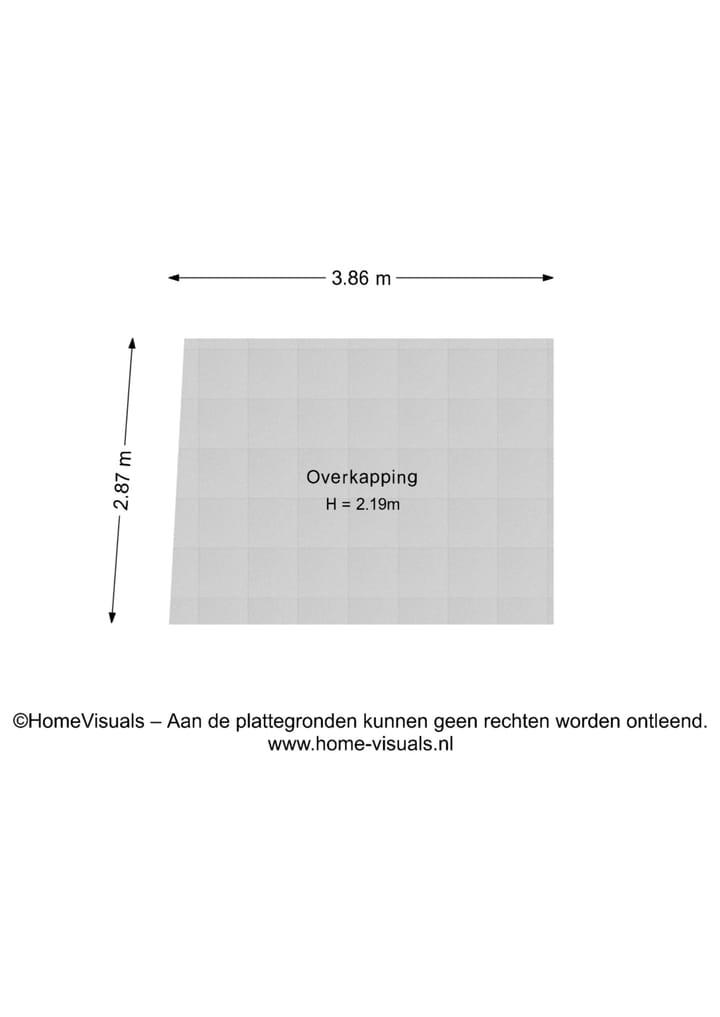 3.86 m

2.87 m

Overkapping
H = 2.19m

©HomeVisuals – Aan de plattegronden kunnen geen rechten worden ontleend.
www.home-visuals.nl